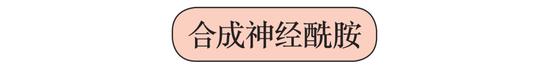 合成神经酰胺